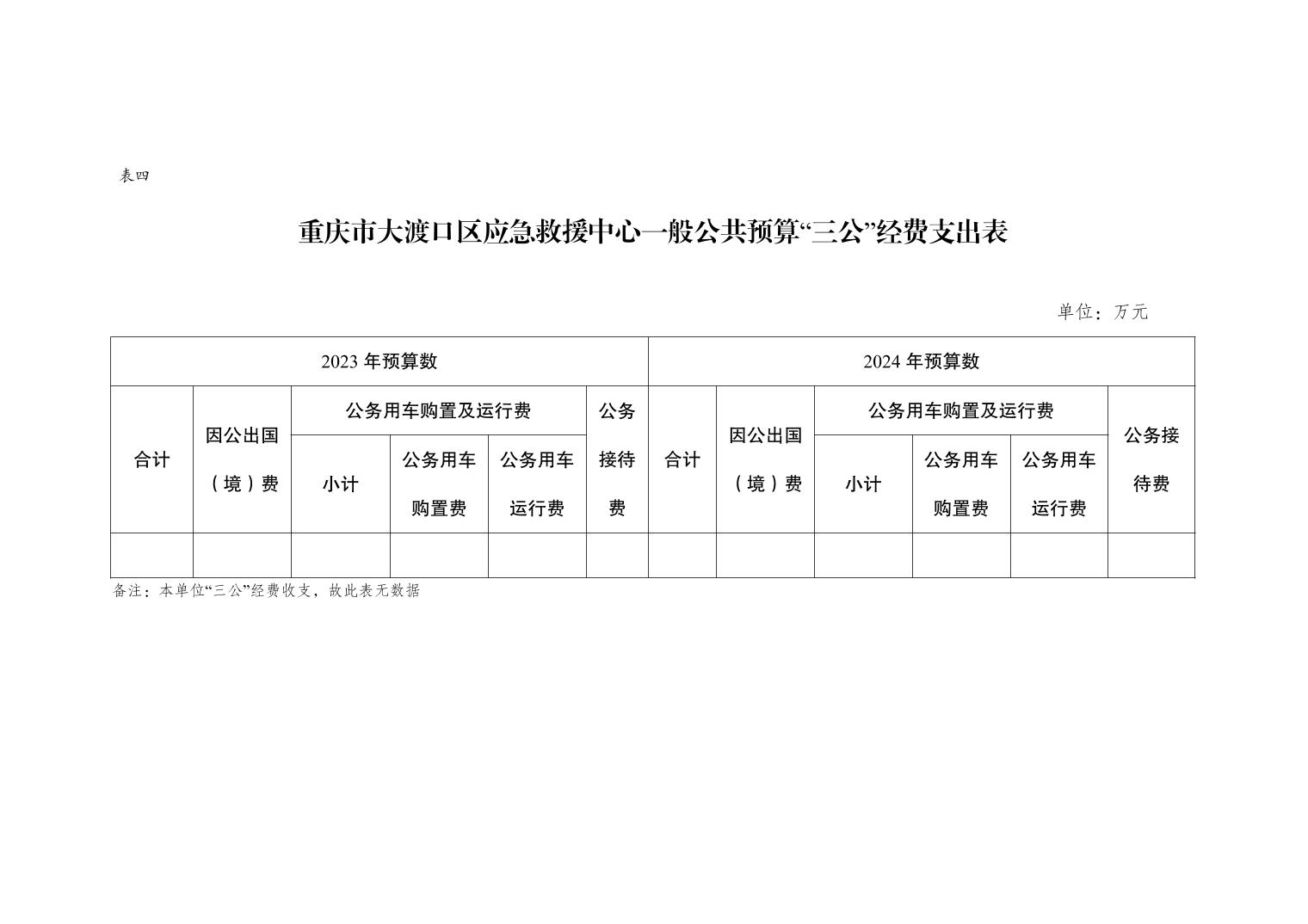 表四

重庆市大渡口区应急救援中心一般公共预算“三公”经费支出表

单位：万元

| 2023 年预算数 | | | | | | 2024 年预算数 | | | | | |
|---|---|---|---|---|---|---|---|---|---|---|---|
| 合计 | 因公出国（境）费 | 公务用车购置及运行费 | | | 公务接待费 | 合计 | 因公出国（境）费 | 公务用车购置及运行费 | | | 公务接待费 |
| | | 小计 | 公务用车购置费 | 公务用车运行费 | | | | 小计 | 公务用车购置费 | 公务用车运行费 | |
| | | | | | | | | | | | |

备注：本单位“三公”经费收支，故此表无数据